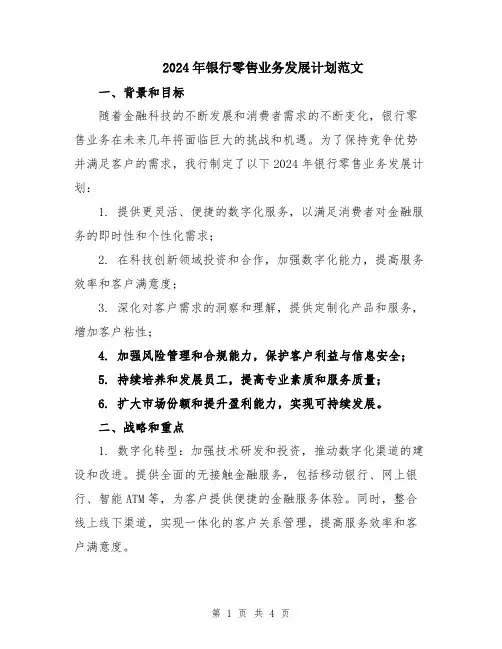 2024年银行零售业务发展计划范文

一、背景和目标

随着金融科技的不断发展和消费者需求的不断变化，银行零售业务在未来几年将面临巨大的挑战和机遇。为了保持竞争优势并满足客户的需求，我行制定了以下2024年银行零售业务发展计划：

1. 提供更灵活、便捷的数字化服务，以满足消费者对金融服务的即时性和个性化需求；

2. 在科技创新领域投资和合作，加强数字化能力，提高服务效率和客户满意度；

3. 深化对客户需求的洞察和理解，提供定制化产品和服务，增加客户粘性；

4. 加强风险管理和合规能力，保护客户利益与信息安全；

5. 持续培养和发展员工，提高专业素质和服务质量；

6. 扩大市场份额和提升盈利能力，实现可持续发展。

二、战略和重点

1. 数字化转型：加强技术研发和投资，推动数字化渠道的建设和改进。提供全面的无接触金融服务，包括移动银行、网上银行、智能ATM等，为客户提供便捷的金融服务体验。同时，整合线上线下渠道，实现一体化的客户关系管理，提高服务效率和客户满意度。

第 1 页 共 4 页